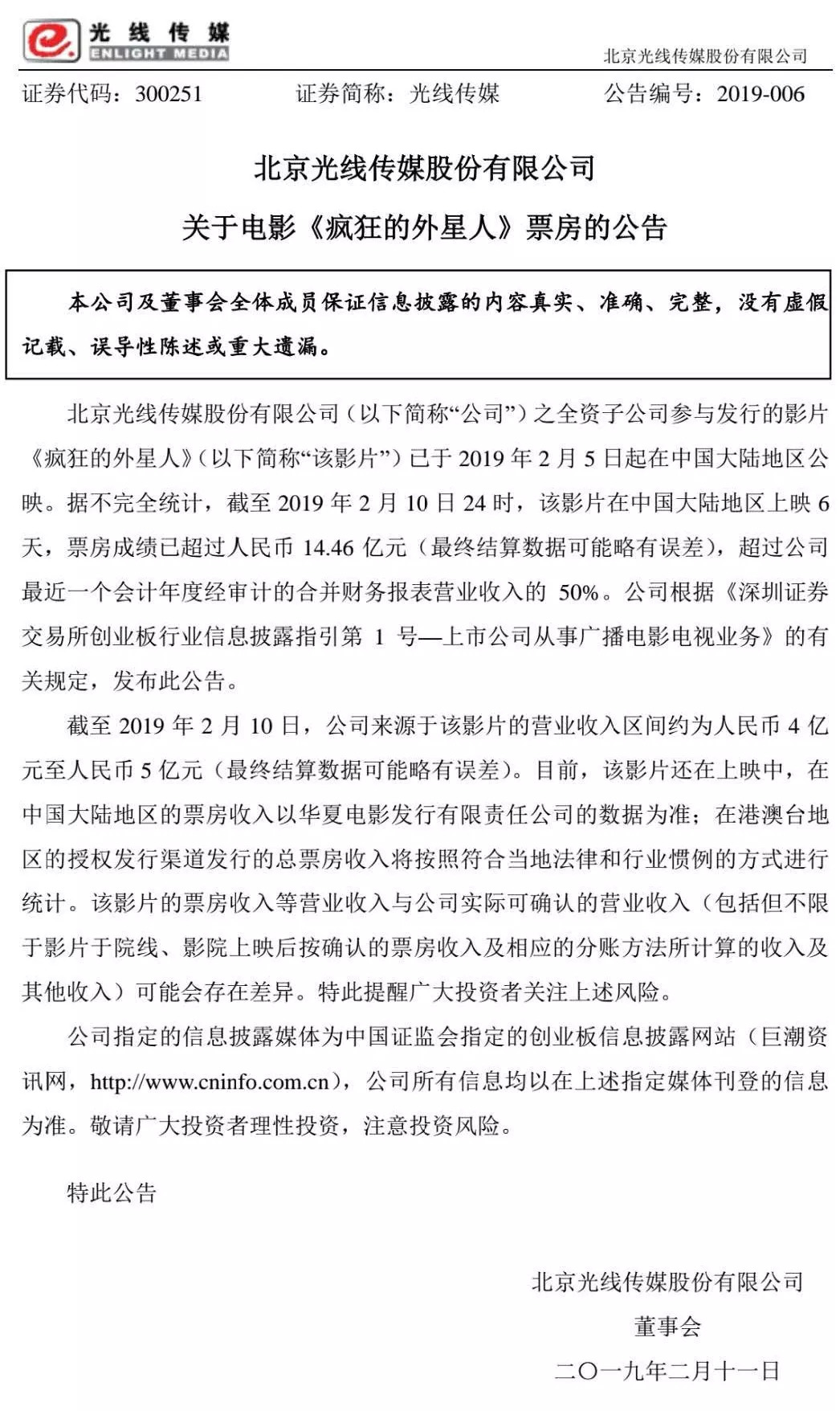 光线传媒
ENLIGHT MEDIA

北京光线传媒股份有限公司

证券代码：300251　　证券简称：光线传媒　　公告编号：2019-006

北京光线传媒股份有限公司
关于电影《疯狂的外星人》票房的公告

本公司及董事会全体成员保证信息披露的内容真实、准确、完整，没有虚假记载、误导性陈述或重大遗漏。

北京光线传媒股份有限公司（以下简称“公司”）之全资子公司参与发行的影片《疯狂的外星人》（以下简称“该影片”）已于 2019 年 2 月 5 日起在中国大陆地区公映。据不完全统计，截至 2019 年 2 月 10 日 24 时，该影片在中国大陆地区上映 6 天，票房成绩已超过人民币 14.46 亿元（最终结算数据可能略有误差），超过公司最近一个会计年度经审计的合并财务报表营业收入的 50%。公司根据《深圳证券交易所创业板行业信息披露指引第 1 号—上市公司从事广播电影电视业务》的有关规定，发布此公告。

截至 2019 年 2 月 10 日，公司来源于该影片的营业收入区间约为人民币 4 亿元至人民币 5 亿元（最终结算数据可能略有误差）。目前，该影片还在上映中，在中国大陆地区的票房收入以华夏电影发行有限责任公司的数据为准；在港澳台地区的授权发行渠道发行的总票房收入将按照符合当地法律和行业惯例的方式进行统计。该影片的票房收入等营业收入与公司实际可确认的营业收入（包括但不限于影片于院线、影院上映后按确认的票房收入及相应的分账方法所计算的收入及其他收入）可能会存在差异。特此提醒广大投资者关注上述风险。

公司指定的信息披露媒体为中国证监会指定的创业板信息披露网站（巨潮资讯网，http://www.cninfo.com.cn），公司所有信息均以在上述指定媒体刊登的信息为准。敬请广大投资者理性投资，注意投资风险。

特此公告

北京光线传媒股份有限公司
董事会
二〇一九年二月十一日